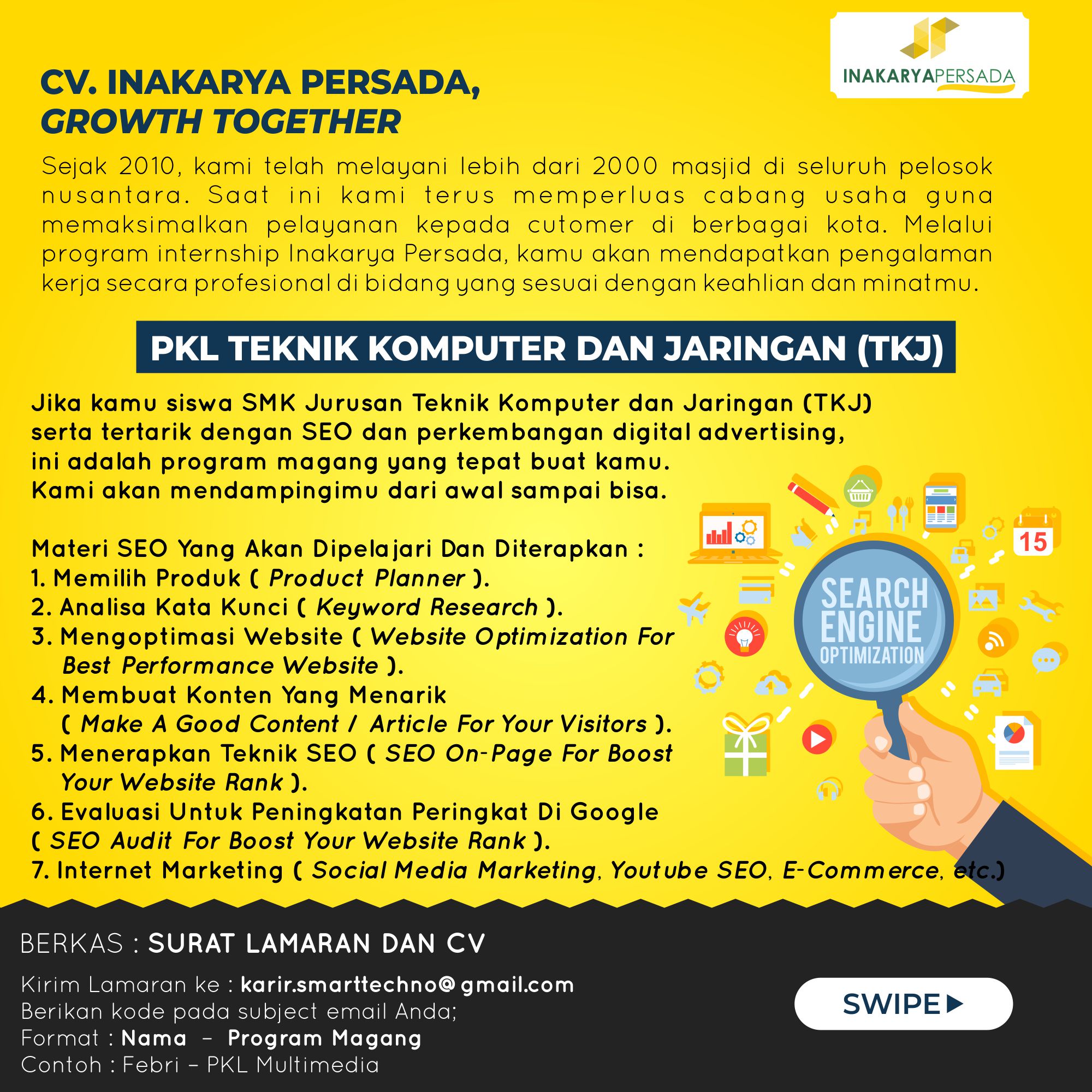 INAKARYAPERSADA

CV. INAKARYA PERSADA, GROWTH TOGETHER

Sejak 2010, kami telah melayani lebih dari 2000 masjid di seluruh pelosok nusantara. Saat ini kami terus memperluas cabang usaha guna memaksimalkan pelayanan kepada cutomer di berbagai kota. Melalui program internship Inakarya Persada, kamu akan mendapatkan pengalaman kerja secara profesional di bidang yang sesuai dengan keahlian dan minatmu.

PKL TEKNIK KOMPUTER DAN JARINGAN (TKJ)

Jika kamu siswa SMK Jurusan Teknik Komputer dan Jaringan (TKJ) serta tertarik dengan SEO dan perkembangan digital advertising, ini adalah program magang yang tepat buat kamu. Kami akan mendampingimu dari awal sampai bisa.

Materi SEO Yang Akan Dipelajari Dan Diterapkan :
1. Memilih Produk ( Product Planner ).
2. Analisa Kata Kunci ( Keyword Research ).
3. Mengoptimasi Website ( Website Optimization For Best Performance Website ).
4. Membuat Konten Yang Menarik ( Make A Good Content / Article For Your Visitors ).
5. Menerapkan Teknik SEO ( SEO On-Page For Boost Your Website Rank ).
6. Evaluasi Untuk Peningkatan Peringkat Di Google ( SEO Audit For Boost Your Website Rank ).
7. Internet Marketing ( Social Media Marketing, Youtube SEO, E-Commerce, etc.)

15

SEARCH ENGINE OPTIMIZATION

BERKAS : SURAT LAMARAN DAN CV

Kirim Lamaran ke : karir.smarttechno@gmail.com
Berikan kode pada subject email Anda;
Format : Nama – Program Magang
Contoh : Febri – PKL Multimedia

SWIPE